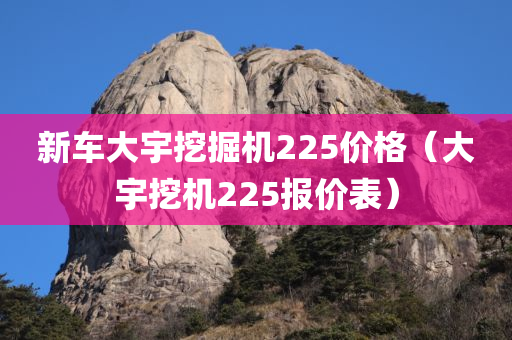 新车大宇挖掘机225价格（大宇挖机225报价表）